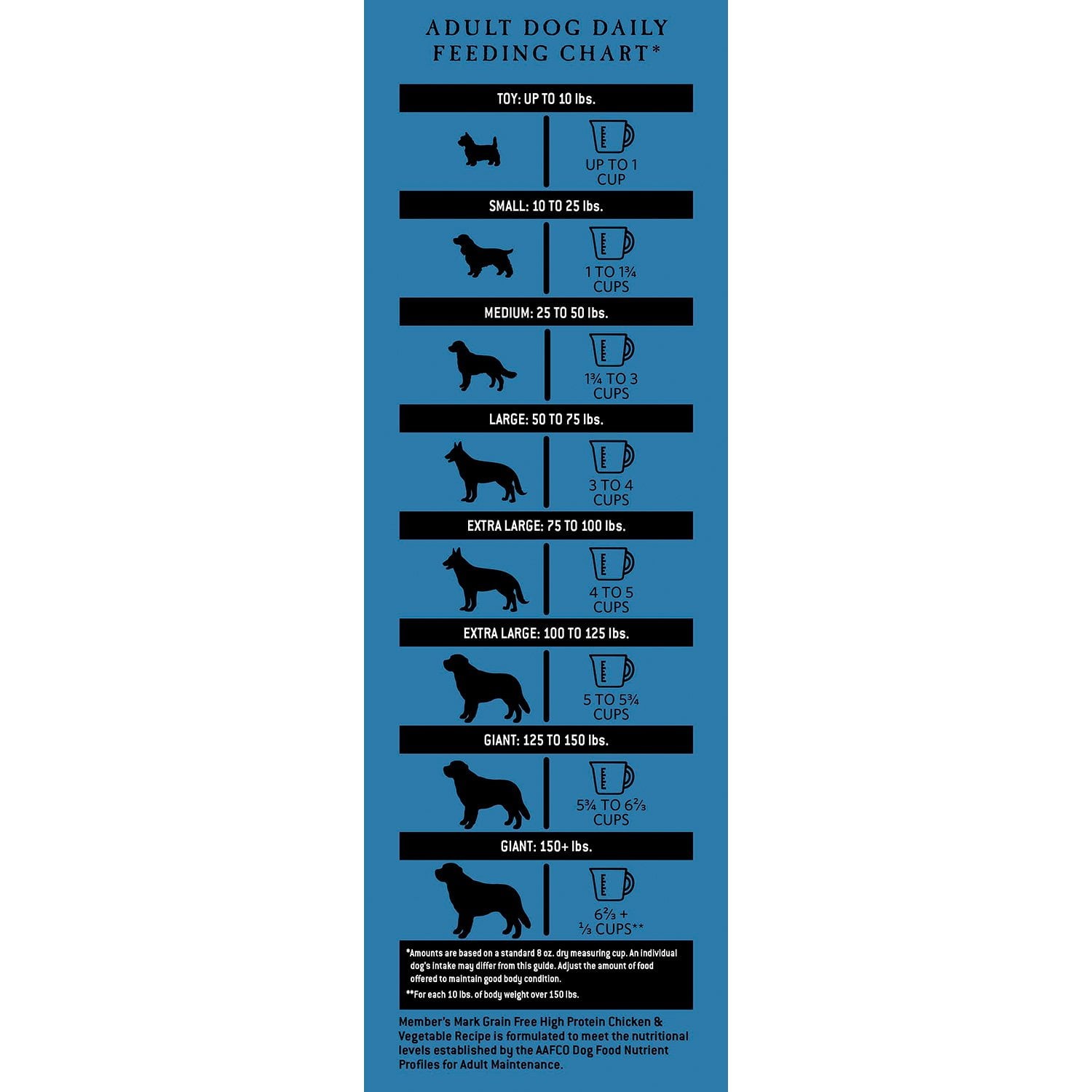 ADULT DOG DAILY FEEDING CHART*

TOY: UP TO 10 lbs.

UP TO 1 CUP

SMALL: 10 TO 25 lbs.

1 TO 1¾ CUPS

MEDIUM: 25 TO 50 lbs.

1¾ TO 3 CUPS

LARGE: 50 TO 75 lbs.

3 TO 4 CUPS

EXTRA LARGE: 75 TO 100 lbs.

4 TO 5 CUPS

EXTRA LARGE: 100 TO 125 lbs.

5 TO 5¾ CUPS

GIANT: 125 TO 150 lbs.

5¾ TO 6⅔ CUPS

GIANT: 150+ lbs.

6⅔ + ⅓ CUPS**

*Amounts are based on a standard 8 oz. dry measuring cup. An individual dog's intake may differ from this guide. Adjust the amount of food offered to maintain good body condition.

**For each 10 lbs. of body weight over 150 lbs.

Member's Mark Grain Free High Protein Chicken & Vegetable Recipe is formulated to meet the nutritional levels established by the AAFCO Dog Food Nutrient Profiles for Adult Maintenance.